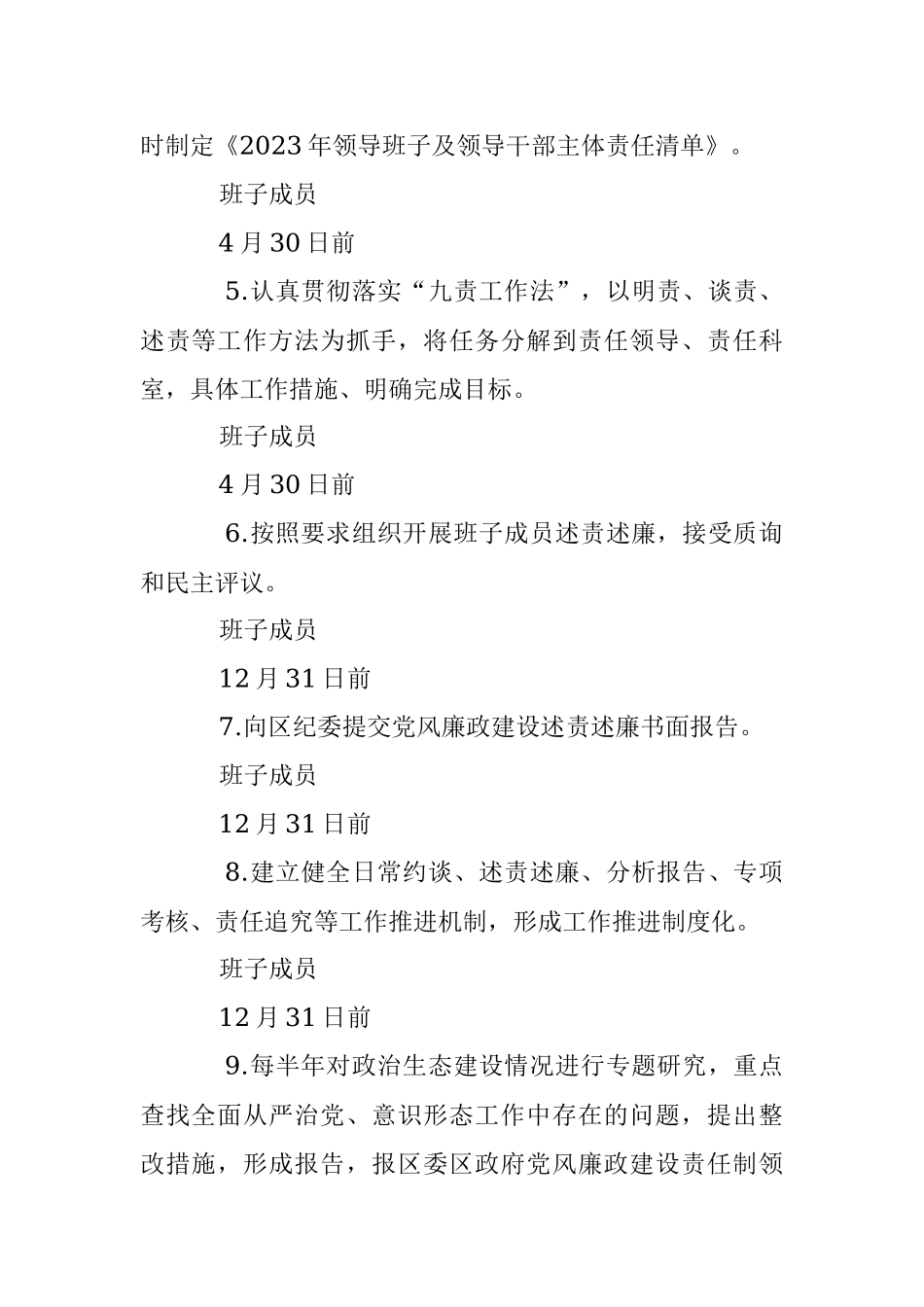 时制定《2023年领导班子及领导干部主体责任清单》。

班子成员

4月30日前

5.认真贯彻落实“九责工作法”，以明责、谈责、述责等工作方法为抓手，将任务分解到责任领导、责任科室，具体工作措施、明确完成目标。

班子成员

4月30日前

6.按照要求组织开展班子成员述责述廉，接受质询和民主评议。

班子成员

12月31日前

7.向区纪委提交党风廉政建设述责述廉书面报告。

班子成员

12月31日前

8.建立健全日常约谈、述责述廉、分析报告、专项考核、责任追究等工作推进机制，形成工作推进制度化。

班子成员

12月31日前

9.每半年对政治生态建设情况进行专题研究，重点查找全面从严治党、意识形态工作中存在的问题，提出整改措施，形成报告，报区委区政府党风廉政建设责任制领